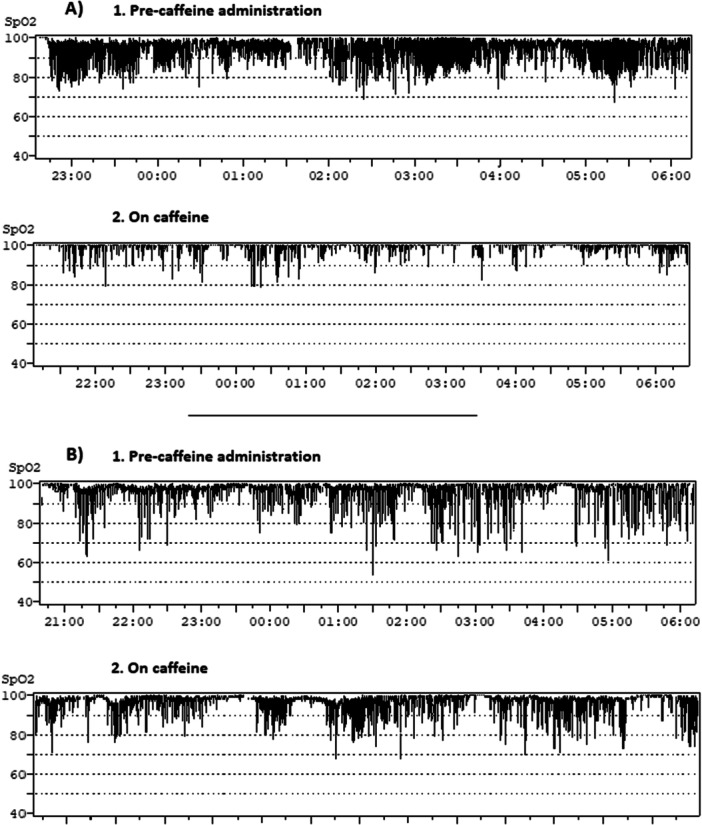 A) 1. Pre-caffeine administration

SpO2
100
80
60
40
23:00 00:00 01:00 02:00 03:00 04:00 05:00 06:00

2. On caffeine

SpO2
100
80
60
40
22:00 23:00 00:00 01:00 02:00 03:00 04:00 05:00 06:00

B) 1. Pre-caffeine administration

SpO2
100
80
60
40
21:00 22:00 23:00 00:00 01:00 02:00 03:00 04:00 05:00 06:00

2. On caffeine

SpO2
100
80
60
40